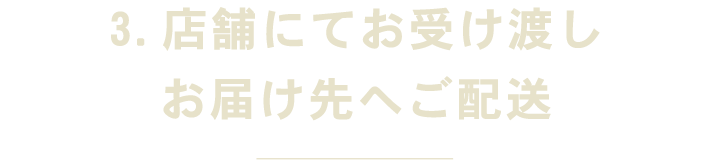 3. 店舗にてお受け渡し
お届け先へご配送